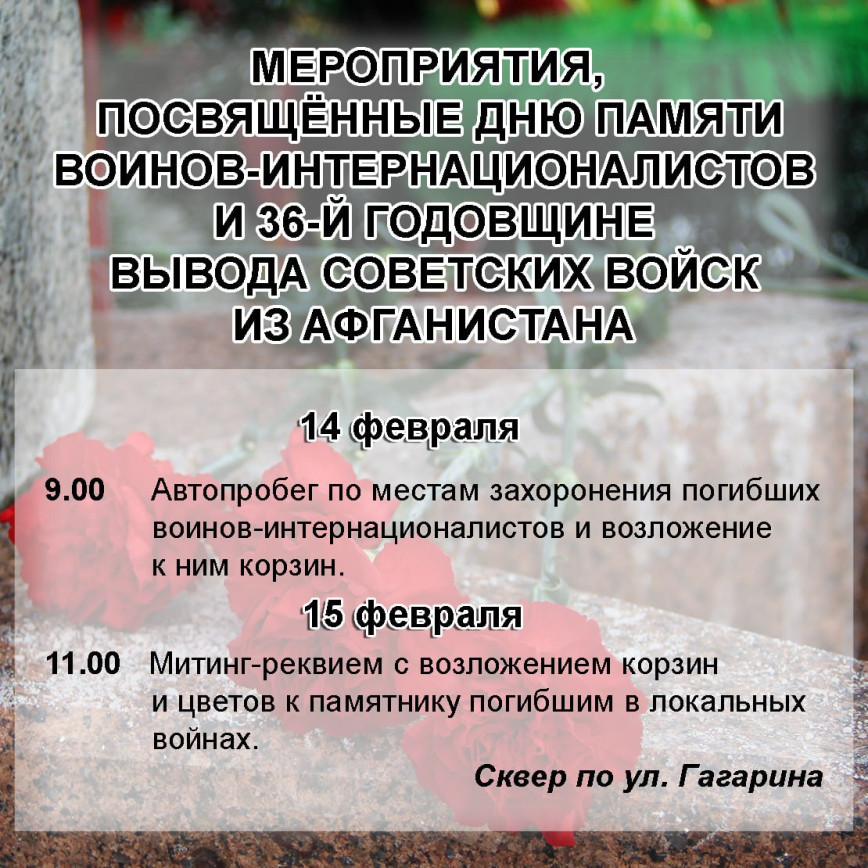 МЕРОПРИЯТИЯ, ПОСВЯЩЁННЫЕ ДНЮ ПАМЯТИ ВОИНОВ-ИНТЕРНАЦИОНАЛИСТОВ И 36-Й ГОДОВЩИНЕ ВЫВОДА СОВЕТСКИХ ВОЙСК ИЗ АФГАНИСТАНА

14 февраля

9.00 Автопробег по местам захоронения погибших воинов-интернационалистов и возложение к ним корзин.

15 февраля

11.00 Митинг-реквием с возложением корзин и цветов к памятнику погибшим в локальных войнах.

Сквер по ул. Гагарина